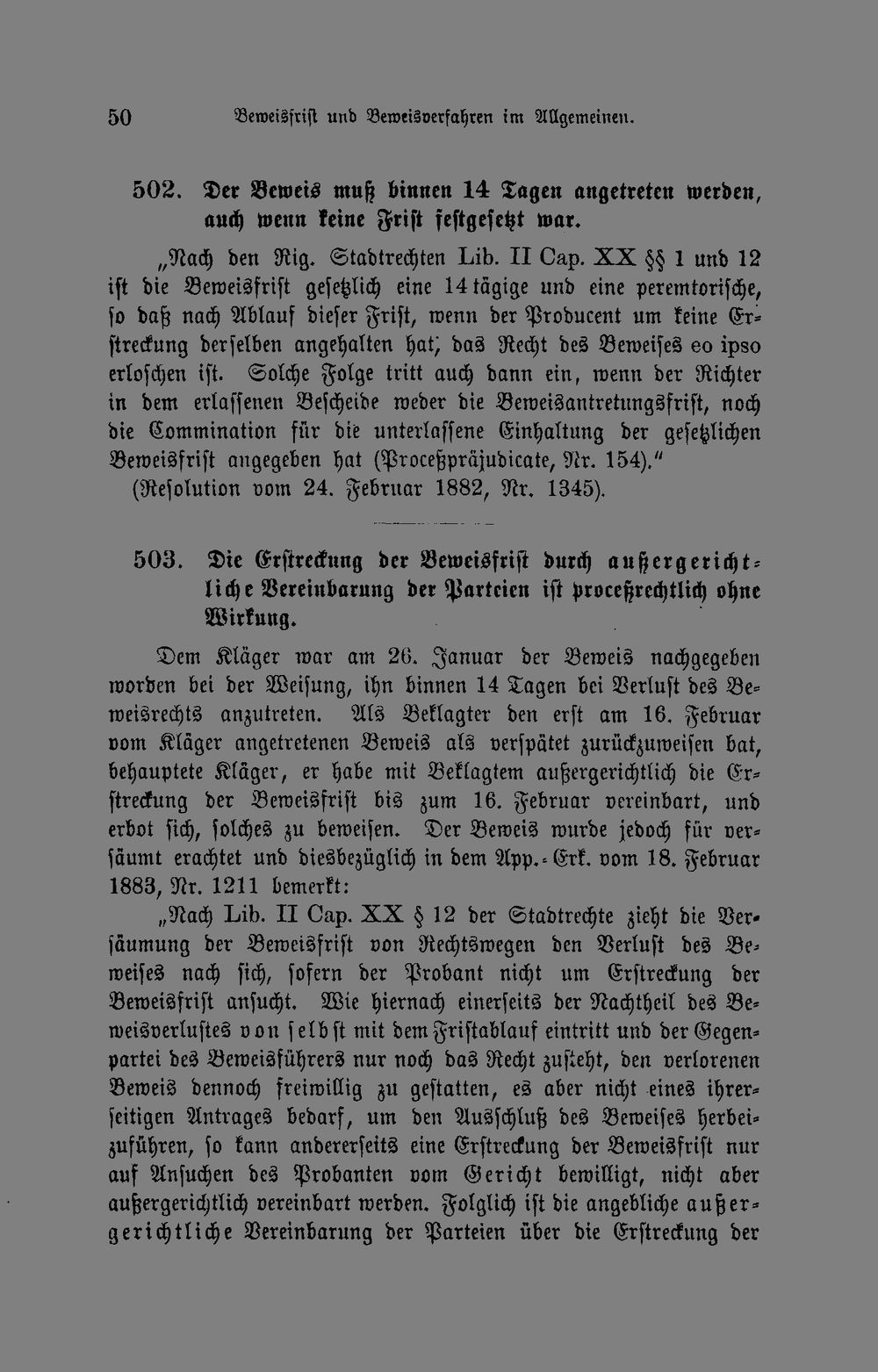 50 Beweisfrist und Beweisverfahren im Allgemeinen.

502. Der Beweis muß binnen 14 Tagen angetreten werden, auch wenn keine Frist festgesetzt war.

„Nach den Rig. Stadtrechten Lib. II Cap. XX §§ 1 und 12 ist die Beweisfrist gesetzlich eine 14tägige und eine peremtorische, so daß nach Ablauf dieser Frist, wenn der Producent um keine Erstreckung derselben angehalten hat, das Recht des Beweises eo ipso erloschen ist. Solche Folge tritt auch dann ein, wenn der Richter in dem erlassenen Bescheide weder die Beweisantretungsfrist, noch die Commination für die unterlassene Einhaltung der gesetzlichen Beweisfrist angegeben hat (Proceßpräjudicate, Nr. 154)."
(Resolution vom 24. Februar 1882, Nr. 1345).

503. Die Erstreckung der Beweisfrist durch außergerichtliche Vereinbarung der Parteien ist proceßrechtlich ohne Wirkung.

Dem Kläger war am 26. Januar der Beweis nachgegeben worden bei der Weisung, ihn binnen 14 Tagen bei Verlust des Beweisrechts anzutreten. Als Beklagter den erst am 16. Februar vom Kläger angetretenen Beweis als verspätet zurückzuweisen bat, behauptete Kläger, er habe mit Beklagtem außergerichtlich die Erstreckung der Beweisfrist bis zum 16. Februar vereinbart, und erbot sich, solches zu beweisen. Der Beweis wurde jedoch für versäumt erachtet und diesbezüglich in dem App.-Erk. vom 18. Februar 1883, Nr. 1211 bemerkt:

„Nach Lib. II Cap. XX § 12 der Stadtrechte zieht die Versäumung der Beweisfrist von Rechtswegen den Verlust des Beweises nach sich, sofern der Probant nicht um Erstreckung der Beweisfrist ansucht. Wie hiernach einerseits der Nachtheil des Beweisverlustes von selbst mit dem Fristablauf eintritt und der Gegenpartei des Beweisführers nur noch das Recht zusteht, den verlorenen Beweis dennoch freiwillig zu gestatten, es aber nicht eines ihrerseitigen Antrages bedarf, um den Ausschluß des Beweises herbeizuführen, so kann andererseits eine Erstreckung der Beweisfrist nur auf Ansuchen des Probanten vom Gericht bewilligt, nicht aber außergerichtlich vereinbart werden. Folglich ist die angebliche außergerichtliche Vereinbarung der Parteien über die Erstreckung der